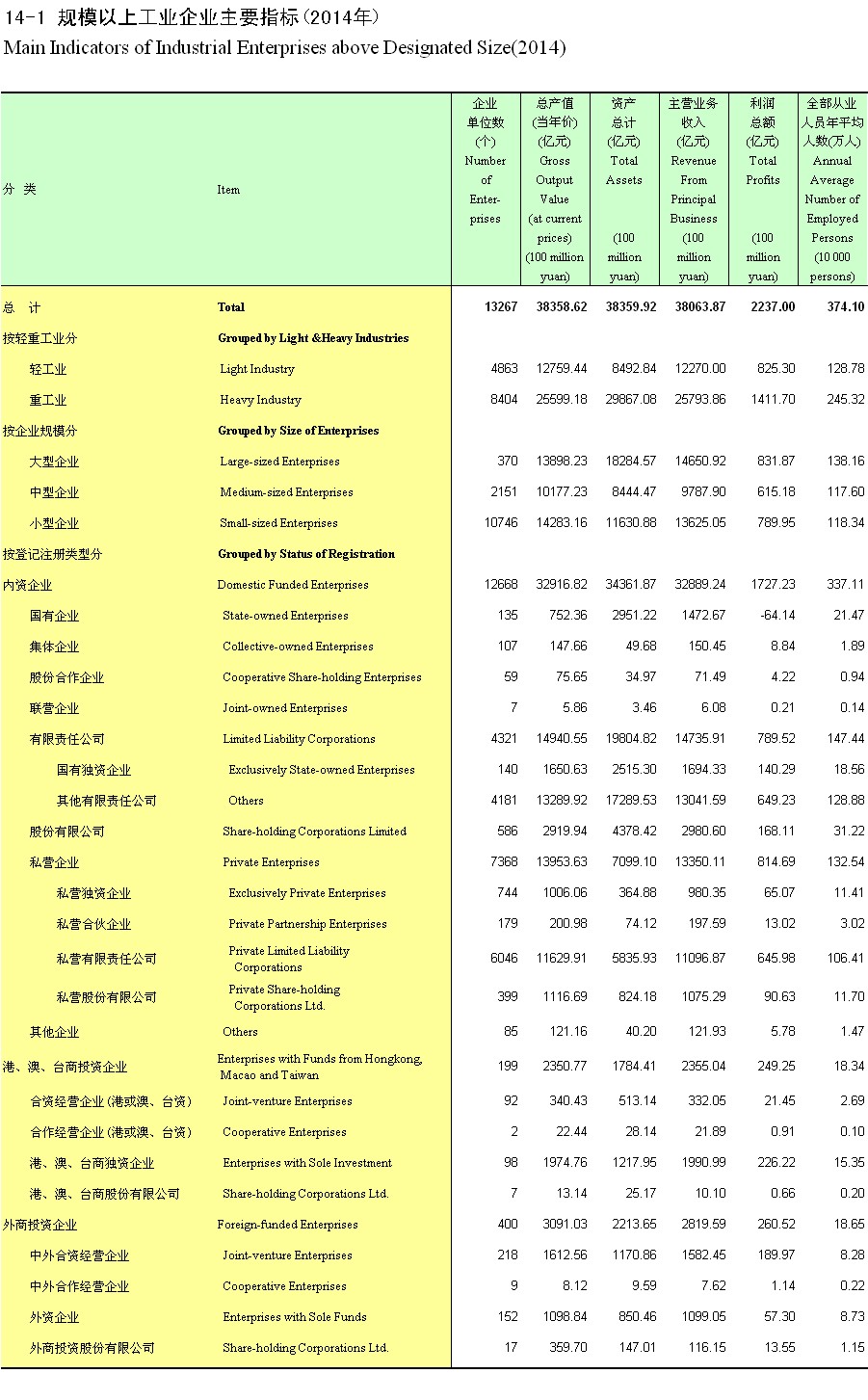 14-1 规模以上工业企业主要指标（2014年）
Main Indicators of Industrial Enterprises above Designated Size(2014)

| 分 类 | Item | 企业单位数(个) Number of Enterprises | 总产值(当年价)(亿元) Gross Output Value (at current prices) (100 million yuan) | 资产总计(亿元) Total Assets (100 million yuan) | 主营业务收入(亿元) Revenue From Principal Business (100 million yuan) | 利润总额(亿元) Total Profits (100 million yuan) | 全部从业人员年平均人数(万人) Annual Average Number of Employed Persons (10 000 persons) |
|---|---|---|---|---|---|---|---|
| 总 计 | Total | 13267 | 38358.62 | 38359.92 | 38063.87 | 2237.00 | 374.10 |
| 按轻重工业分 | Grouped by Light &Heavy Industries | | | | | | |
| 轻工业 | Light Industry | 4863 | 12759.44 | 8492.84 | 12270.00 | 825.30 | 128.78 |
| 重工业 | Heavy Industry | 8404 | 25599.18 | 29867.08 | 25793.86 | 1411.70 | 245.32 |
| 按企业规模分 | Grouped by Size of Enterprises | | | | | | |
| 大型企业 | Large-sized Enterprises | 370 | 13898.23 | 18284.57 | 14650.92 | 831.87 | 138.16 |
| 中型企业 | Medium-sized Enterprises | 2151 | 10177.23 | 8444.47 | 9787.90 | 615.18 | 117.60 |
| 小型企业 | Small-sized Enterprises | 10746 | 14283.16 | 11630.88 | 13625.05 | 789.95 | 118.34 |
| 按登记注册类型分 | Grouped by Status of Registration | | | | | | |
| 内资企业 | Domestic Funded Enterprises | 12668 | 32916.82 | 34361.87 | 32889.24 | 1727.23 | 337.11 |
| 国有企业 | State-owned Enterprises | 135 | 752.36 | 2951.22 | 1472.67 | -64.14 | 21.47 |
| 集体企业 | Collective-owned Enterprises | 107 | 147.66 | 49.68 | 150.45 | 8.84 | 1.89 |
| 股份合作企业 | Cooperative Share-holding Enterprises | 59 | 75.65 | 34.97 | 71.49 | 4.22 | 0.94 |
| 联营企业 | Joint-owned Enterprises | 7 | 5.86 | 3.46 | 6.08 | 0.21 | 0.14 |
| 有限责任公司 | Limited Liability Corporations | 4321 | 14940.55 | 19804.82 | 14735.91 | 789.52 | 147.44 |
| 国有独资企业 | Exclusively State-owned Enterprises | 140 | 1650.63 | 2515.30 | 1694.33 | 140.29 | 18.56 |
| 其他有限责任公司 | Others | 4181 | 13289.92 | 17289.53 | 13041.59 | 649.23 | 128.88 |
| 股份有限公司 | Share-holding Corporations Limited | 586 | 2919.94 | 4378.42 | 2980.60 | 168.11 | 31.22 |
| 私营企业 | Private Enterprises | 7368 | 13953.63 | 7099.10 | 13350.11 | 814.69 | 132.54 |
| 私营独资企业 | Exclusively Private Enterprises | 744 | 1006.06 | 364.88 | 980.35 | 65.07 | 11.41 |
| 私营合伙企业 | Private Partnership Enterprises | 179 | 200.98 | 74.12 | 197.59 | 13.02 | 3.02 |
| 私营有限责任公司 | Private Limited Liability Corporations | 6046 | 11629.91 | 5835.93 | 11096.87 | 645.98 | 106.41 |
| 私营股份有限公司 | Private Share-holding Corporations Ltd. | 399 | 1116.69 | 824.18 | 1075.29 | 90.63 | 11.70 |
| 其他企业 | Others | 85 | 121.16 | 40.20 | 121.93 | 5.78 | 1.47 |
| 港、澳、台商投资企业 | Enterprises with Funds from Hongkong, Macao and Taiwan | 199 | 2350.77 | 1784.41 | 2355.04 | 249.25 | 18.34 |
| 合资经营企业(港或澳、台资) | Joint-venture Enterprises | 92 | 340.43 | 513.14 | 332.05 | 21.45 | 2.69 |
| 合作经营企业(港或澳、台资) | Cooperative Enterprises | 2 | 22.44 | 28.14 | 21.89 | 0.91 | 0.10 |
| 港、澳、台商独资企业 | Enterprises with Sole Investment | 98 | 1974.76 | 1217.95 | 1990.99 | 226.22 | 15.35 |
| 港、澳、台商股份有限公司 | Share-holding Corporations Ltd. | 7 | 13.14 | 25.17 | 10.10 | 0.66 | 0.20 |
| 外商投资企业 | Foreign-funded Enterprises | 400 | 3091.03 | 2213.65 | 2819.59 | 260.52 | 18.65 |
| 中外合资经营企业 | Joint-venture Enterprises | 218 | 1612.56 | 1170.86 | 1582.45 | 189.97 | 8.28 |
| 中外合作经营企业 | Cooperative Enterprises | 9 | 8.12 | 9.59 | 7.62 | 1.14 | 0.22 |
| 外资企业 | Enterprises with Sole Funds | 152 | 1098.84 | 850.46 | 1099.05 | 57.30 | 8.73 |
| 外商投资股份有限公司 | Share-holding Corporations Ltd. | 17 | 359.70 | 147.01 | 116.15 | 13.55 | 1.15 |